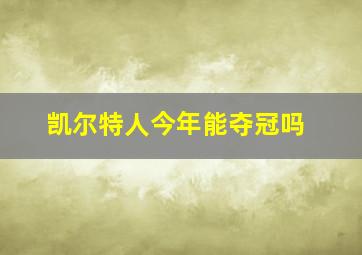 凯尔特人今年能夺冠吗